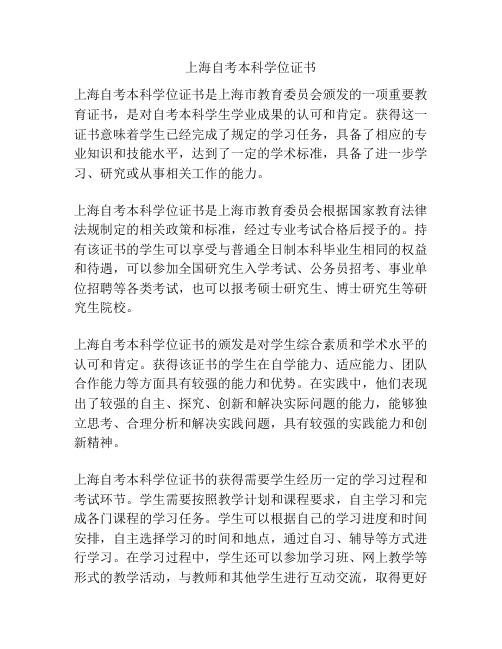 上海自考本科学位证书

上海自考本科学位证书是上海市教育委员会颁发的一项重要教育证书，是对自考本科学生学业成果的认可和肯定。获得这一证书意味着学生已经完成了规定的学习任务，具备了相应的专业知识和技能水平，达到了一定的学术标准，具备了进一步学习、研究或从事相关工作的能力。

上海自考本科学位证书是上海市教育委员会根据国家教育法律法规制定的相关政策和标准，经过专业考试合格后授予的。持有该证书的学生可以享受与普通全日制本科毕业生相同的权益和待遇，可以参加全国研究生入学考试、公务员招考、事业单位招聘等各类考试，也可以报考硕士研究生、博士研究生等研究生院校。

上海自考本科学位证书的颁发是对学生综合素质和学术水平的认可和肯定。获得该证书的学生在自学能力、适应能力、团队合作能力等方面具有较强的能力和优势。在实践中，他们表现出了较强的自主、探究、创新和解决实际问题的能力，能够独立思考、合理分析和解决实践问题，具有较强的实践能力和创新精神。

上海自考本科学位证书的获得需要学生经历一定的学习过程和考试环节。学生需要按照教学计划和课程要求，自主学习和完成各门课程的学习任务。学生可以根据自己的学习进度和时间安排，自主选择学习的时间和地点，通过自习、辅导等方式进行学习。在学习过程中，学生还可以参加学习班、网上教学等形式的教学活动，与教师和其他学生进行互动交流，取得更好